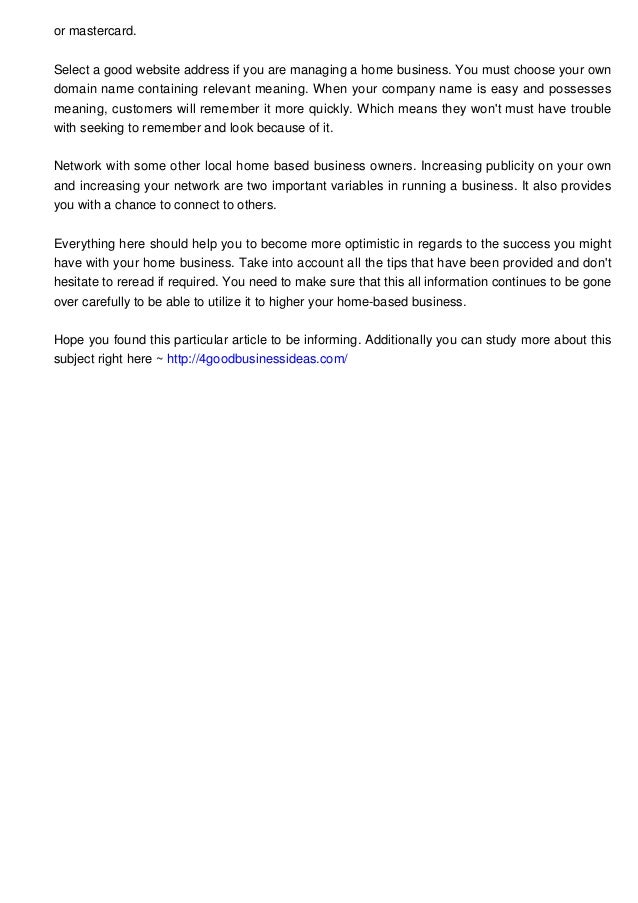 or mastercard.

Select a good website address if you are managing a home business. You must choose your own domain name containing relevant meaning. When your company name is easy and possesses meaning, customers will remember it more quickly. Which means they won't must have trouble with seeking to remember and look because of it.

Network with some other local home based business owners. Increasing publicity on your own and increasing your network are two important variables in running a business. It also provides you with a chance to connect to others.

Everything here should help you to become more optimistic in regards to the success you might have with your home business. Take into account all the tips that have been provided and don't hesitate to reread if required. You need to make sure that this all information continues to be gone over carefully to be able to utilize it to higher your home-based business.

Hope you found this particular article to be informing. Additionally you can study more about this subject right here ~ http://4goodbusinessideas.com/